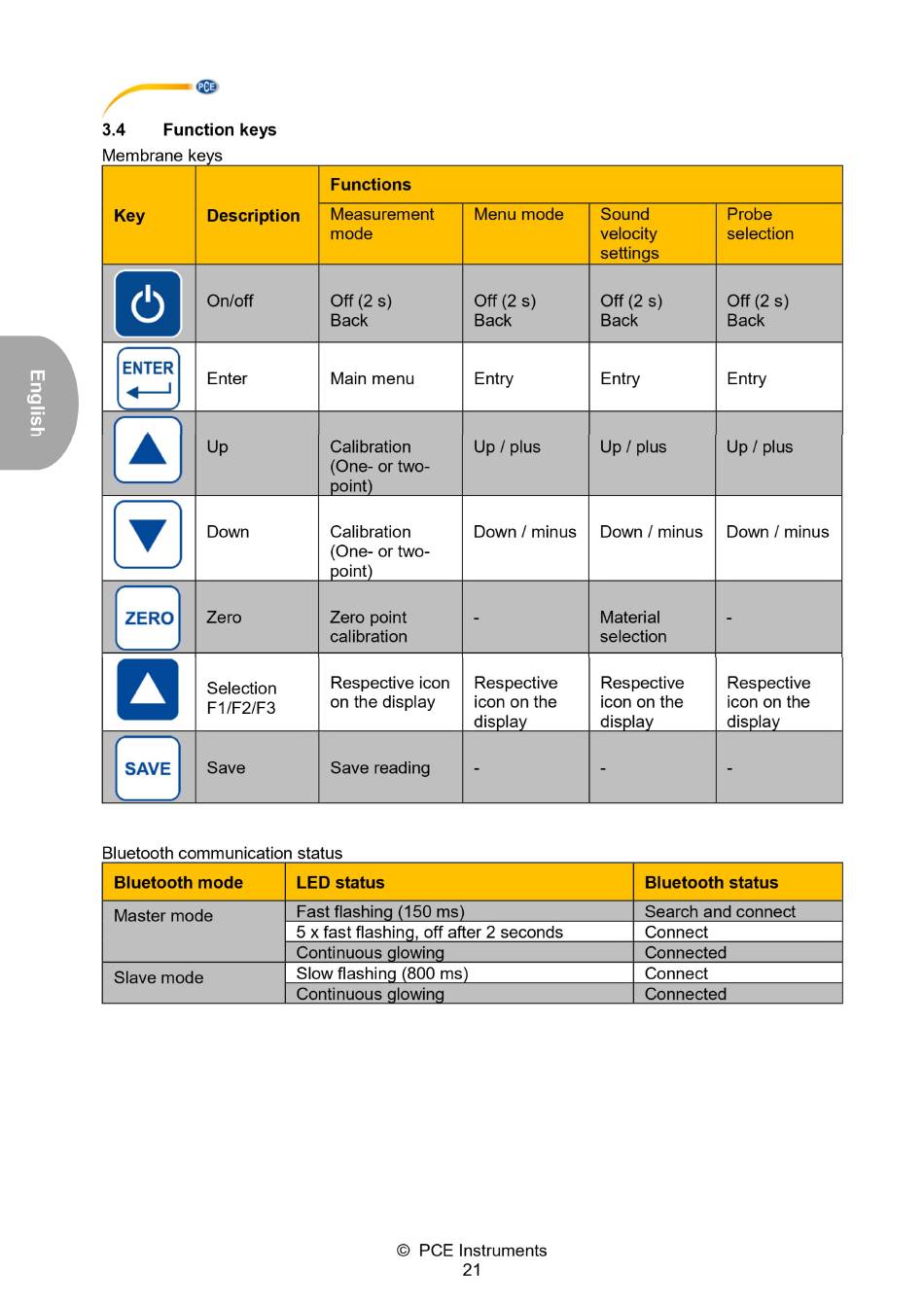 PCE

English

3.4 Function keys

Membrane keys

| Key | Description | Functions | | | |
|---|---|---|---|---|---|
| | | Measurement mode | Menu mode | Sound velocity settings | Probe selection |
| | On/off | Off (2 s) Back | Off (2 s) Back | Off (2 s) Back | Off (2 s) Back |
| ENTER | Enter | Main menu | Entry | Entry | Entry |
| | Up | Calibration (One- or two-point) | Up / plus | Up / plus | Up / plus |
| | Down | Calibration (One- or two-point) | Down / minus | Down / minus | Down / minus |
| ZERO | Zero | Zero point calibration | - | Material selection | - |
| | Selection F1/F2/F3 | Respective icon on the display | Respective icon on the display | Respective icon on the display | Respective icon on the display |
| SAVE | Save | Save reading | - | - | - |

Bluetooth communication status

| Bluetooth mode | LED status | Bluetooth status |
|---|---|---|
| Master mode | Fast flashing (150 ms) | Search and connect |
| | 5 x fast flashing, off after 2 seconds | Connect |
| | Continuous glowing | Connected |
| Slave mode | Slow flashing (800 ms) | Connect |
| | Continuous glowing | Connected |

© PCE Instruments
21